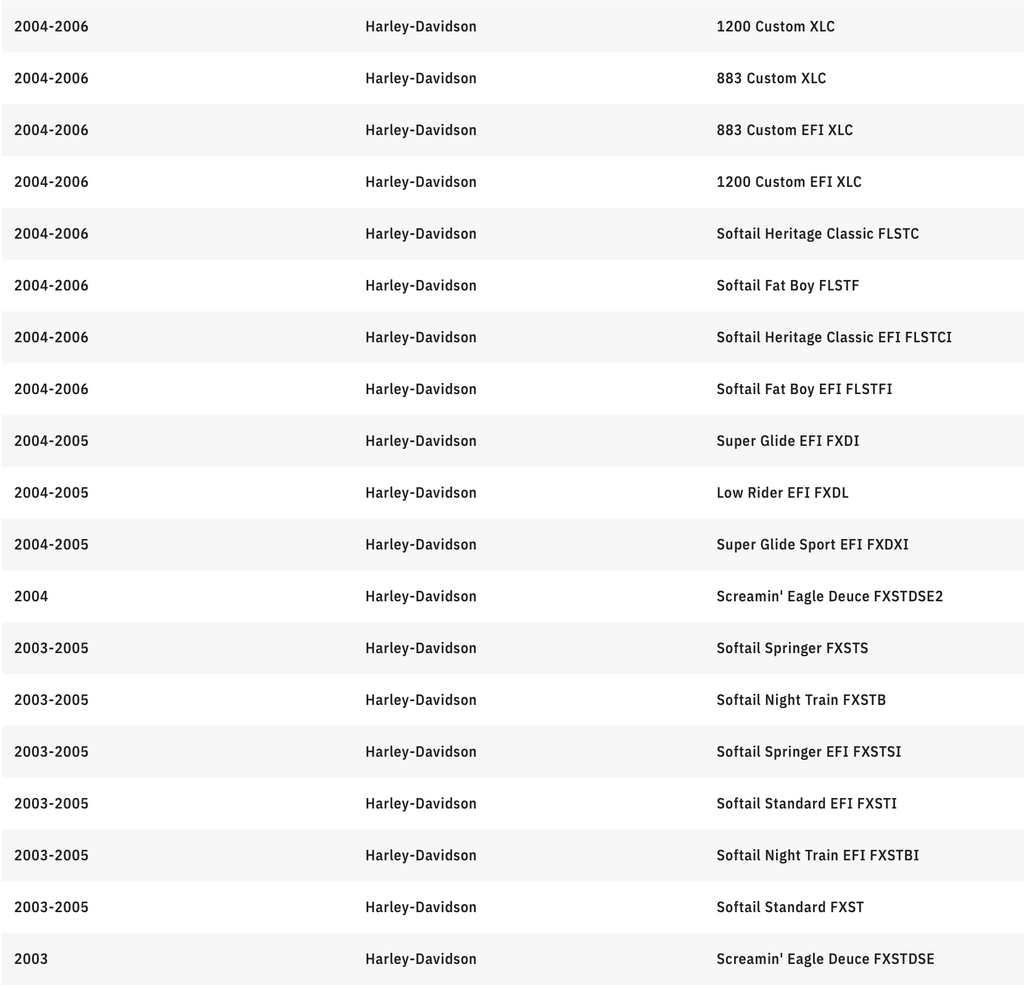 | | | |
|---|---|---|
| 2004-2006 | Harley-Davidson | 1200 Custom XLC |
| 2004-2006 | Harley-Davidson | 883 Custom XLC |
| 2004-2006 | Harley-Davidson | 883 Custom EFI XLC |
| 2004-2006 | Harley-Davidson | 1200 Custom EFI XLC |
| 2004-2006 | Harley-Davidson | Softail Heritage Classic FLSTC |
| 2004-2006 | Harley-Davidson | Softail Fat Boy FLSTF |
| 2004-2006 | Harley-Davidson | Softail Heritage Classic EFI FLSTCI |
| 2004-2006 | Harley-Davidson | Softail Fat Boy EFI FLSTFI |
| 2004-2005 | Harley-Davidson | Super Glide EFI FXDI |
| 2004-2005 | Harley-Davidson | Low Rider EFI FXDL |
| 2004-2005 | Harley-Davidson | Super Glide Sport EFI FXDXI |
| 2004 | Harley-Davidson | Screamin' Eagle Deuce FXSTDSE2 |
| 2003-2005 | Harley-Davidson | Softail Springer FXSTS |
| 2003-2005 | Harley-Davidson | Softail Night Train FXSTB |
| 2003-2005 | Harley-Davidson | Softail Springer EFI FXSTSI |
| 2003-2005 | Harley-Davidson | Softail Standard EFI FXSTI |
| 2003-2005 | Harley-Davidson | Softail Night Train EFI FXSTBI |
| 2003-2005 | Harley-Davidson | Softail Standard FXST |
| 2003 | Harley-Davidson | Screamin' Eagle Deuce FXSTDSE |